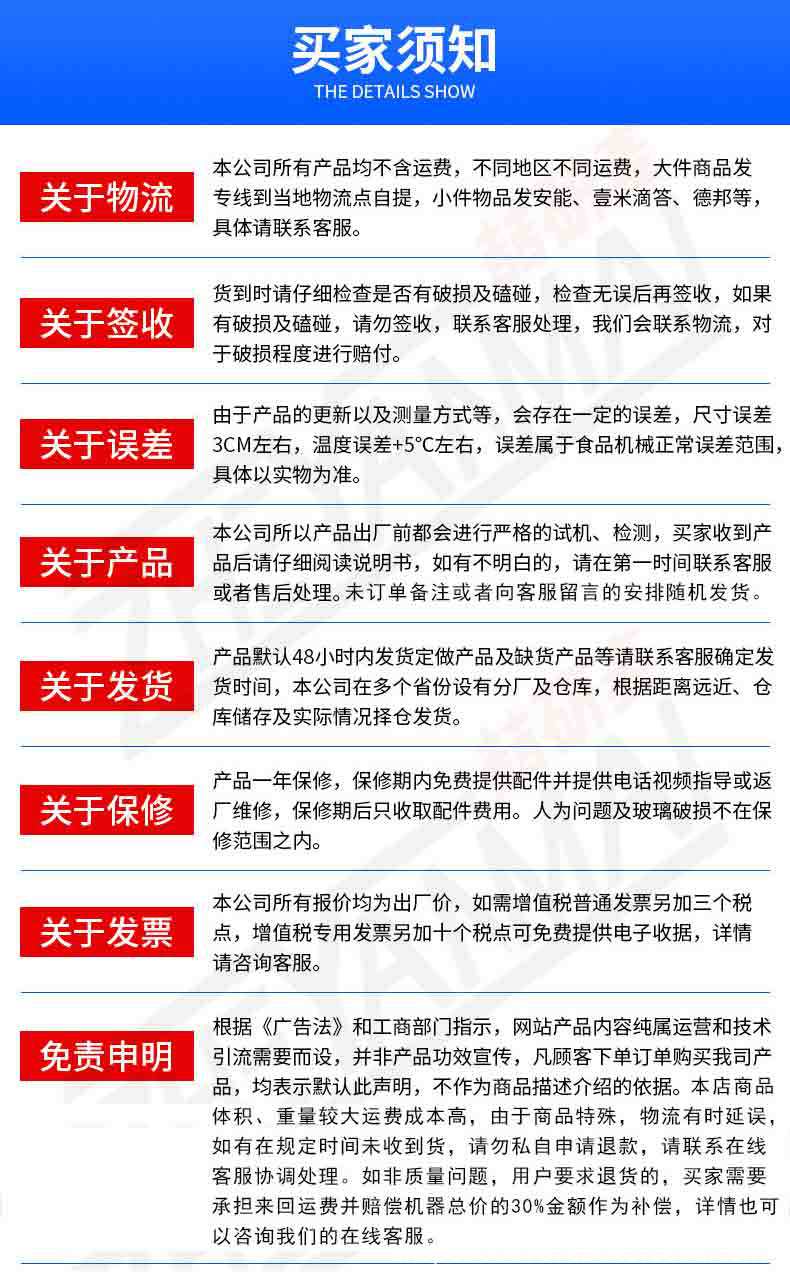 买家须知
THE DETAILS SHOW

关于物流

本公司所有产品均不含运费，不同地区不同运费，大件商品发专线到当地物流点自提，小件物品发安能、壹米滴答、德邦等，具体请联系客服。

关于签收

货到时请仔细检查是否有破损及磕碰，检查无误后再签收，如果有破损及磕碰，请勿签收，联系客服处理，我们会联系物流，对于破损程度进行赔付。

关于误差

由于产品的更新以及测量方式等，会存在一定的误差，尺寸误差3CM左右，温度误差+5°C左右，误差属于食品机械正常误差范围，具体以实物为准。

关于产品

本公司所以产品出厂前都会进行严格的试机、检测，买家收到产品后请仔细阅读说明书，如有不明白的，请在第一时间联系客服或者售后处理。未订单备注或者向客服留言的安排随机发货。

关于发货

产品默认48小时内发货定做产品及缺货产品等请联系客服确定发货时间，本公司在多个省份设有分厂及仓库，根据距离远近、仓库储存及实际情况择仓发货。

关于保修

产品一年保修，保修期内免费提供配件并提供电话视频指导或返厂维修，保修期后只收取配件费用。人为问题及玻璃破损不在保修范围之内。

关于发票

本公司所有报价均为出厂价，如需增值税普通发票另加三个税点，增值税专用发票另加十个税点可免费提供电子收据，详情请咨询客服。

免责申明

根据《广告法》和工商部门指示，网站产品内容纯属运营和技术引流需要而设，并非产品功效宣传，凡顾客下单订单购买我司产品，均表示默认此声明，不作为商品描述介绍的依据。本店商品体积、重量较大运费成本高，由于商品特殊，物流有时延误，如有在规定时间未收到货，请勿私自申请退款，请联系在线客服协调处理。如非质量问题，用户要求退货的，买家需要承担来回运费并赔偿机器总价的30%金额作为补偿，详情也可以咨询我们的在线客服。